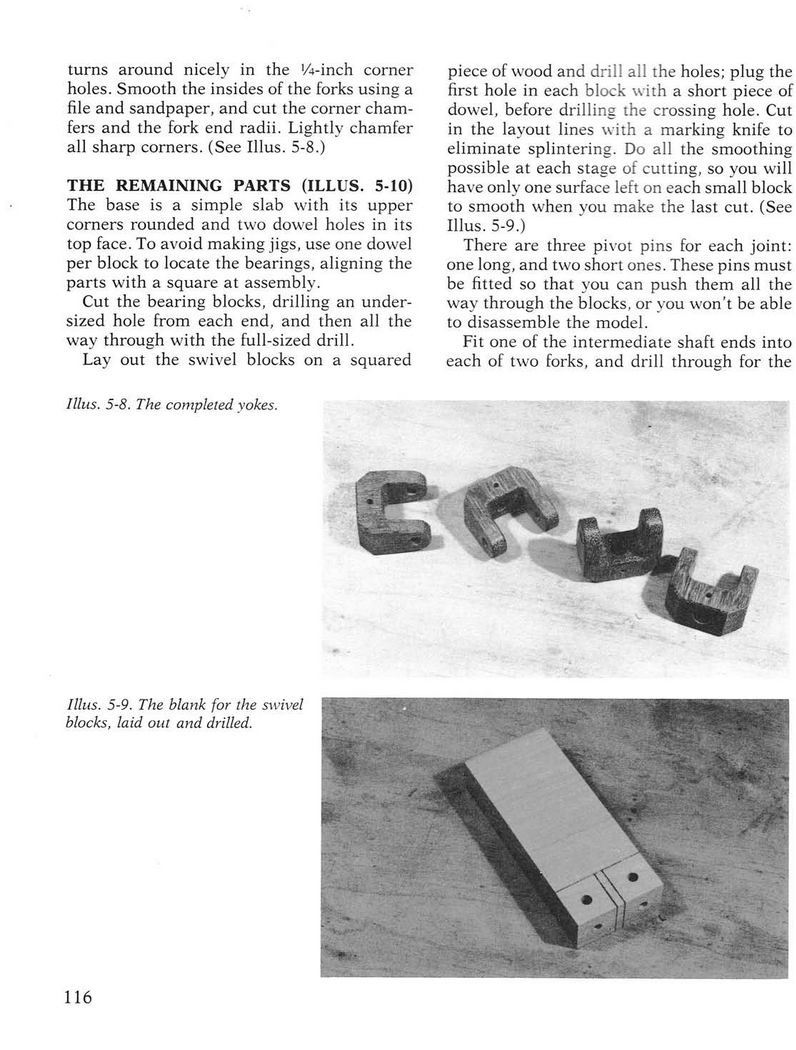 turns around nicely in the ¼-inch corner holes. Smooth the insides of the forks using a file and sandpaper, and cut the corner chamfers and the fork end radii. Lightly chamfer all sharp corners. (See Illus. 5-8.)

THE REMAINING PARTS (ILLUS. 5-10)
The base is a simple slab with its upper corners rounded and two dowel holes in its top face. To avoid making jigs, use one dowel per block to locate the bearings, aligning the parts with a square at assembly.

Cut the bearing blocks, drilling an undersized hole from each end, and then all the way through with the full-sized drill.

Lay out the swivel blocks on a squared piece of wood and drill all the holes; plug the first hole in each block with a short piece of dowel, before drilling the crossing hole. Cut in the layout lines with a marking knife to eliminate splintering. Do all the smoothing possible at each stage of cutting, so you will have only one surface left on each small block to smooth when you make the last cut. (See Illus. 5-9.)

There are three pivot pins for each joint: one long, and two short ones. These pins must be fitted so that you can push them all the way through the blocks, or you won't be able to disassemble the model.

Fit one of the intermediate shaft ends into each of two forks, and drill through for the

Illus. 5-8. The completed yokes.

Illus. 5-9. The blank for the swivel blocks, laid out and drilled.

116